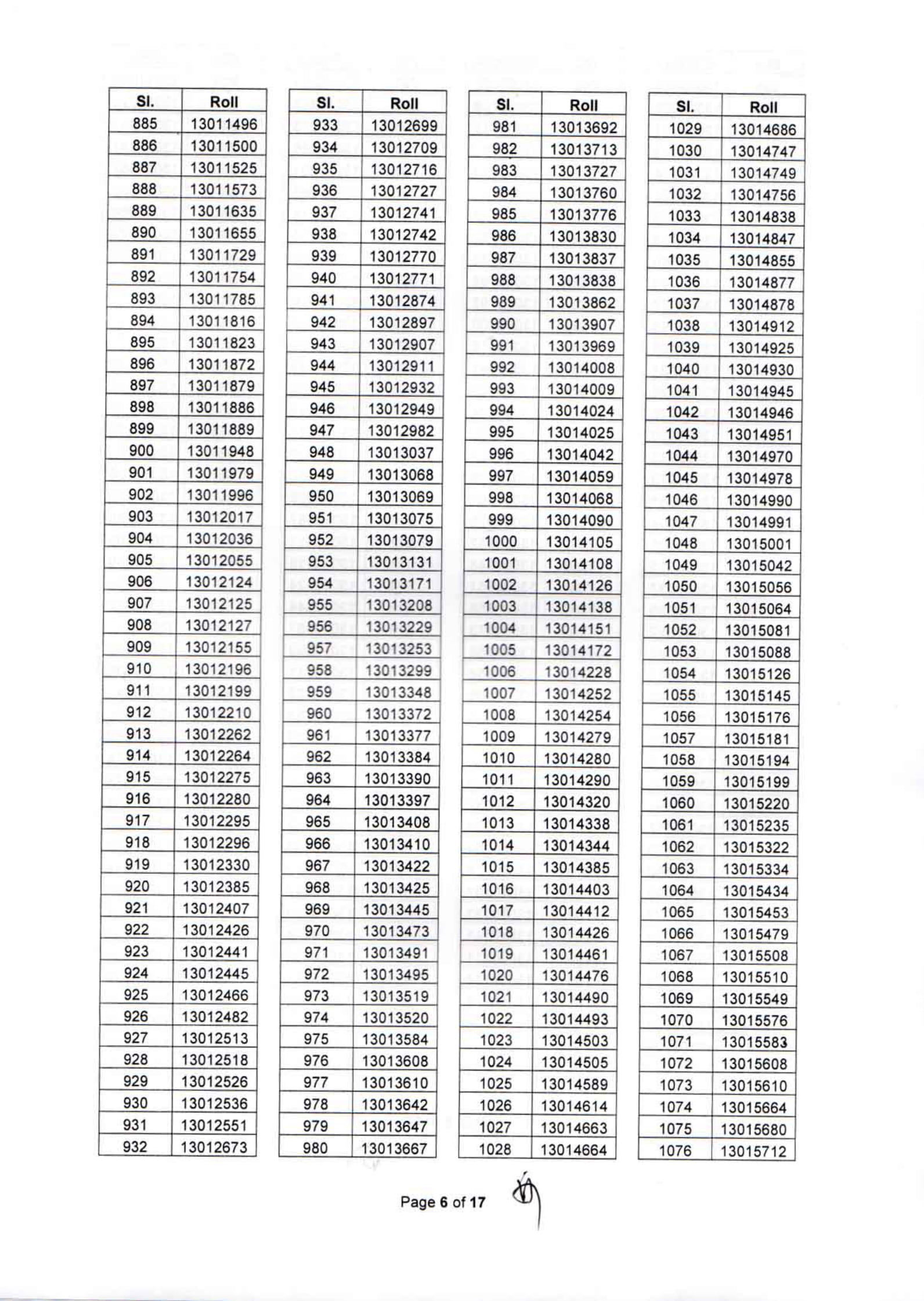 | Sl. | Roll |
|---|---|
| 885 | 13011496 |
| 886 | 13011500 |
| 887 | 13011525 |
| 888 | 13011573 |
| 889 | 13011635 |
| 890 | 13011655 |
| 891 | 13011729 |
| 892 | 13011754 |
| 893 | 13011785 |
| 894 | 13011816 |
| 895 | 13011823 |
| 896 | 13011872 |
| 897 | 13011879 |
| 898 | 13011886 |
| 899 | 13011889 |
| 900 | 13011948 |
| 901 | 13011979 |
| 902 | 13011996 |
| 903 | 13012017 |
| 904 | 13012036 |
| 905 | 13012055 |
| 906 | 13012124 |
| 907 | 13012125 |
| 908 | 13012127 |
| 909 | 13012155 |
| 910 | 13012196 |
| 911 | 13012199 |
| 912 | 13012210 |
| 913 | 13012262 |
| 914 | 13012264 |
| 915 | 13012275 |
| 916 | 13012280 |
| 917 | 13012295 |
| 918 | 13012296 |
| 919 | 13012330 |
| 920 | 13012385 |
| 921 | 13012407 |
| 922 | 13012426 |
| 923 | 13012441 |
| 924 | 13012445 |
| 925 | 13012466 |
| 926 | 13012482 |
| 927 | 13012513 |
| 928 | 13012518 |
| 929 | 13012526 |
| 930 | 13012536 |
| 931 | 13012551 |
| 932 | 13012673 |

| Sl. | Roll |
|---|---|
| 933 | 13012699 |
| 934 | 13012709 |
| 935 | 13012716 |
| 936 | 13012727 |
| 937 | 13012741 |
| 938 | 13012742 |
| 939 | 13012770 |
| 940 | 13012771 |
| 941 | 13012874 |
| 942 | 13012897 |
| 943 | 13012907 |
| 944 | 13012911 |
| 945 | 13012932 |
| 946 | 13012949 |
| 947 | 13012982 |
| 948 | 13013037 |
| 949 | 13013068 |
| 950 | 13013069 |
| 951 | 13013075 |
| 952 | 13013079 |
| 953 | 13013131 |
| 954 | 13013171 |
| 955 | 13013208 |
| 956 | 13013229 |
| 957 | 13013253 |
| 958 | 13013299 |
| 959 | 13013348 |
| 960 | 13013372 |
| 961 | 13013377 |
| 962 | 13013384 |
| 963 | 13013390 |
| 964 | 13013397 |
| 965 | 13013408 |
| 966 | 13013410 |
| 967 | 13013422 |
| 968 | 13013425 |
| 969 | 13013445 |
| 970 | 13013473 |
| 971 | 13013491 |
| 972 | 13013495 |
| 973 | 13013519 |
| 974 | 13013520 |
| 975 | 13013584 |
| 976 | 13013608 |
| 977 | 13013610 |
| 978 | 13013642 |
| 979 | 13013647 |
| 980 | 13013667 |

| Sl. | Roll |
|---|---|
| 981 | 13013692 |
| 982 | 13013713 |
| 983 | 13013727 |
| 984 | 13013760 |
| 985 | 13013776 |
| 986 | 13013830 |
| 987 | 13013837 |
| 988 | 13013838 |
| 989 | 13013862 |
| 990 | 13013907 |
| 991 | 13013969 |
| 992 | 13014008 |
| 993 | 13014009 |
| 994 | 13014024 |
| 995 | 13014025 |
| 996 | 13014042 |
| 997 | 13014059 |
| 998 | 13014068 |
| 999 | 13014090 |
| 1000 | 13014105 |
| 1001 | 13014108 |
| 1002 | 13014126 |
| 1003 | 13014138 |
| 1004 | 13014151 |
| 1005 | 13014172 |
| 1006 | 13014228 |
| 1007 | 13014252 |
| 1008 | 13014254 |
| 1009 | 13014279 |
| 1010 | 13014280 |
| 1011 | 13014290 |
| 1012 | 13014320 |
| 1013 | 13014338 |
| 1014 | 13014344 |
| 1015 | 13014385 |
| 1016 | 13014403 |
| 1017 | 13014412 |
| 1018 | 13014426 |
| 1019 | 13014461 |
| 1020 | 13014476 |
| 1021 | 13014490 |
| 1022 | 13014493 |
| 1023 | 13014503 |
| 1024 | 13014505 |
| 1025 | 13014589 |
| 1026 | 13014614 |
| 1027 | 13014663 |
| 1028 | 13014664 |

| Sl. | Roll |
|---|---|
| 1029 | 13014686 |
| 1030 | 13014747 |
| 1031 | 13014749 |
| 1032 | 13014756 |
| 1033 | 13014838 |
| 1034 | 13014847 |
| 1035 | 13014855 |
| 1036 | 13014877 |
| 1037 | 13014878 |
| 1038 | 13014912 |
| 1039 | 13014925 |
| 1040 | 13014930 |
| 1041 | 13014945 |
| 1042 | 13014946 |
| 1043 | 13014951 |
| 1044 | 13014970 |
| 1045 | 13014978 |
| 1046 | 13014990 |
| 1047 | 13014991 |
| 1048 | 13015001 |
| 1049 | 13015042 |
| 1050 | 13015056 |
| 1051 | 13015064 |
| 1052 | 13015081 |
| 1053 | 13015088 |
| 1054 | 13015126 |
| 1055 | 13015145 |
| 1056 | 13015176 |
| 1057 | 13015181 |
| 1058 | 13015194 |
| 1059 | 13015199 |
| 1060 | 13015220 |
| 1061 | 13015235 |
| 1062 | 13015322 |
| 1063 | 13015334 |
| 1064 | 13015434 |
| 1065 | 13015453 |
| 1066 | 13015479 |
| 1067 | 13015508 |
| 1068 | 13015510 |
| 1069 | 13015549 |
| 1070 | 13015576 |
| 1071 | 13015583 |
| 1072 | 13015608 |
| 1073 | 13015610 |
| 1074 | 13015664 |
| 1075 | 13015680 |
| 1076 | 13015712 |

Page 6 of 17